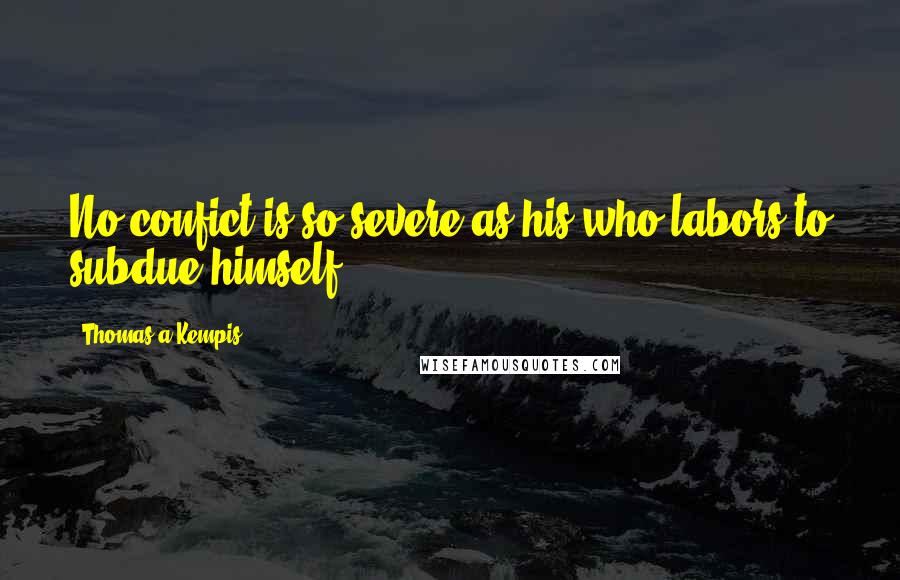 No confict is so severe as his who labors to subdue himself.

Thomas a Kempis

WISEFAMOUSQUOTES.COM